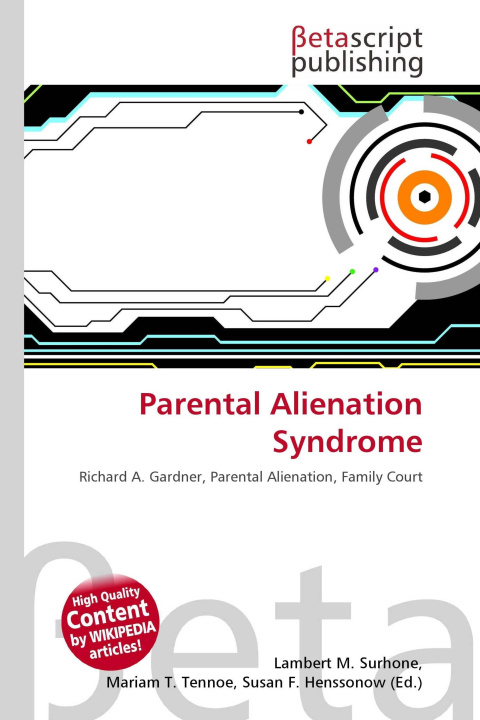 βetascript publishing

Parental Alienation Syndrome

Richard A. Gardner, Parental Alienation, Family Court

βeta

High Quality Content by WIKIPEDIA articles!

Lambert M. Surhone, Mariam T. Tennoe, Susan F. Henssonow (Ed.)